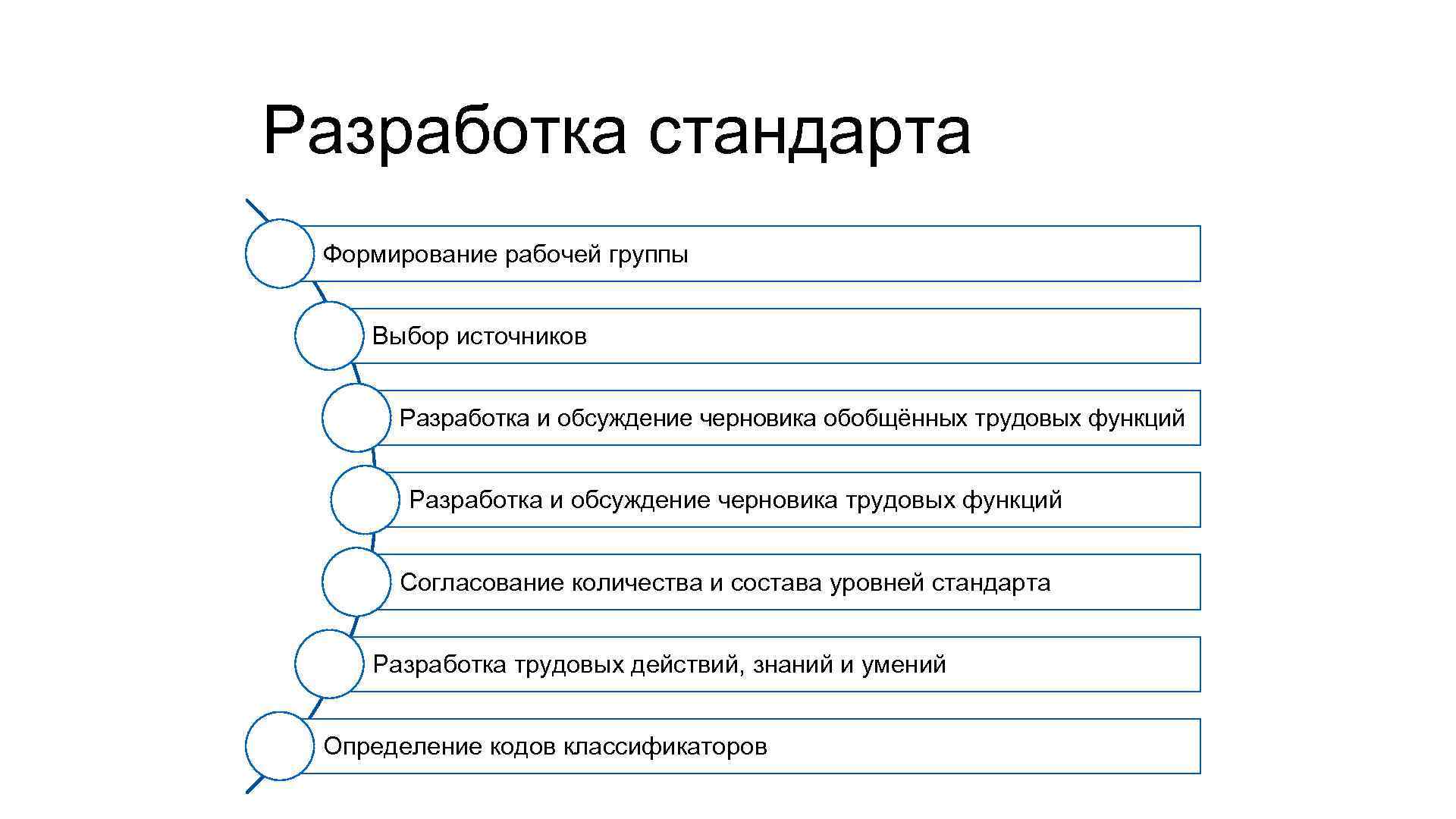 Разработка стандарта

Формирование рабочей группы

Выбор источников

Разработка и обсуждение черновика обобщённых трудовых функций

Разработка и обсуждение черновика трудовых функций

Согласование количества и состава уровней стандарта

Разработка трудовых действий, знаний и умений

Определение кодов классификаторов